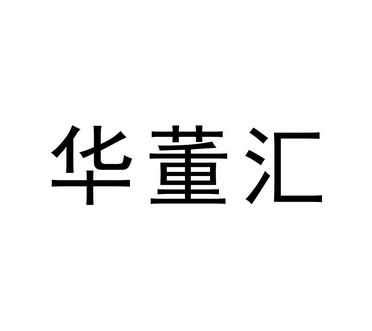 华董汇